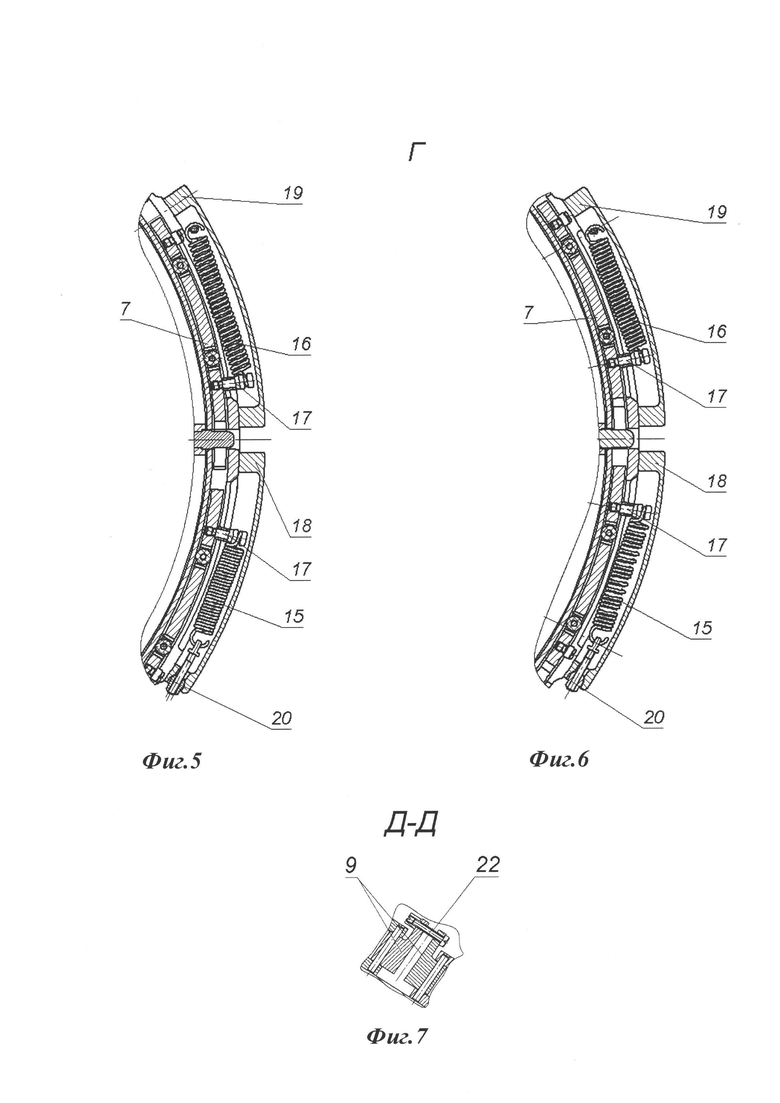 Г

19

7

16

17

18

17

15

20

Фиг.5

19

7

16

17

18

17

15

20

Фиг.6

Д-Д

9

22

Фиг.7